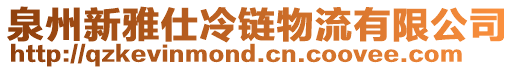 泉州新雅仕冷链物流有限公司
http://qzkevinmond.cn.coovee.com